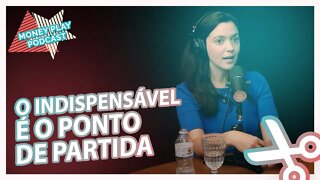 MONEY PLAY PODCAST

O INDISPENSÁVEL É O PONTO DE PARTIDA